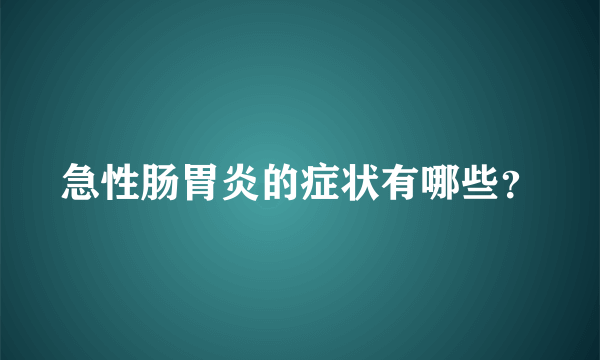 急性肠胃炎的症状有哪些?